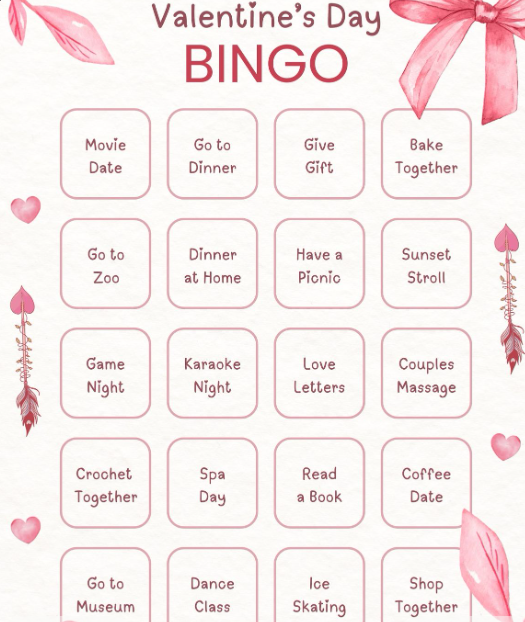 Valentine's Day
BINGO

| Movie Date | Go to Dinner | Give Gift | Bake Together |
|---|---|---|---|
| Go to Zoo | Dinner at Home | Have a Picnic | Sunset Stroll |
| Game Night | Karaoke Night | Love Letters | Couples Massage |
| Crochet Together | Spa Day | Read a Book | Coffee Date |
| Go to Museum | Dance Class | Ice Skating | Shop Together |